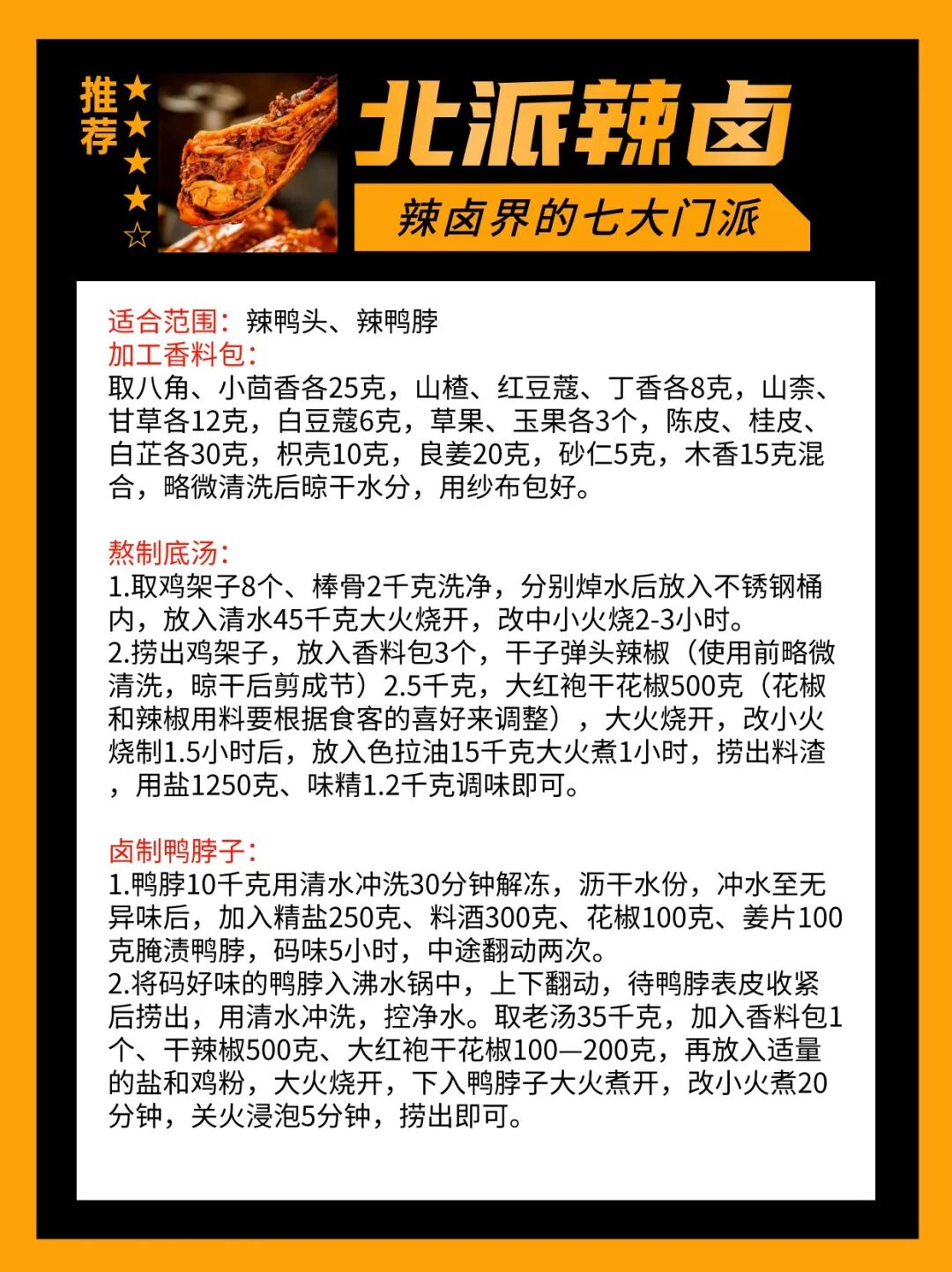 推荐 ★★★★☆

北派辣卤

辣卤界的七大门派

适合范围：辣鸭头、辣鸭脖
加工香料包：
取八角、小茴香各25克，山楂、红豆蔻、丁香各8克，山柰、甘草各12克，白豆蔻6克，草果、玉果各3个，陈皮、桂皮、白芷各30克，枳壳10克，良姜20克，砂仁5克，木香15克混合，略微清洗后晾干水分，用纱布包好。

熬制底汤：
1.取鸡架子8个、棒骨2千克洗净，分别焯水后放入不锈钢桶内，放入清水45千克大火烧开，改中小火烧2-3小时。
2.捞出鸡架子，放入香料包3个，干子弹头辣椒（使用前略微清洗，晾干后剪成节）2.5千克，大红袍干花椒500克（花椒和辣椒用料要根据食客的喜好来调整），大火烧开，改小火烧制1.5小时后，放入色拉油15千克大火煮1小时，捞出料渣，用盐1250克、味精1.2千克调味即可。

卤制鸭脖子：
1.鸭脖10千克用清水冲洗30分钟解冻，沥干水份，冲水至无异味后，加入精盐250克、料酒300克、花椒100克、姜片100克腌渍鸭脖，码味5小时，中途翻动两次。
2.将码好味的鸭脖入沸水锅中，上下翻动，待鸭脖表皮收紧后捞出，用清水冲洗，控净水。取老汤35千克，加入香料包1个、干辣椒500克、大红袍干花椒100—200克，再放入适量的盐和鸡粉，大火烧开，下入鸭脖子大火煮开，改小火煮20分钟，关火浸泡5分钟，捞出即可。